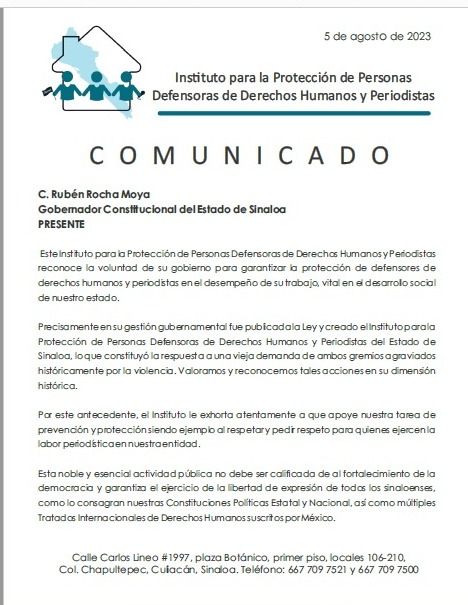 5 de agosto de 2023

Instituto para la Protección de Personas Defensoras de Derechos Humanos y Periodistas

COMUNICADO

C. Rubén Rocha Moya
Gobernador Constitucional del Estado de Sinaloa
PRESENTE

Este Instituto para la Protección de Personas Defensoras de Derechos Humanos y Periodistas reconoce la voluntad de su gobierno para garantizar la protección de defensores de derechos humanos y periodistas en el desempeño de su trabajo, vital en el desarrollo social de nuestro estado.

Precisamente en su gestión gubernamental fue publicada la Ley y creado el Instituto para la Protección de Personas Defensoras de Derechos Humanos y Periodistas del Estado de Sinaloa, lo que constituyó la respuesta a una vieja demanda de ambos gremios agraviados históricamente por la violencia. Valoramos y reconocemos tales acciones en su dimensión histórica.

Por este antecedente, el Instituto le exhorta atentamente a que apoye nuestra tarea de prevención y protección siendo ejemplo al respetar y pedir respeto para quienes ejercen la labor periodística en nuestra entidad.

Esta noble y esencial actividad pública no debe ser calificada de al fortalecimiento de la democracia y garantiza el ejercicio de la libertad de expresión de todos los sinaloenses, como lo consagran nuestras Constituciones Políticas Estatal y Nacional, así como múltiples Tratados Internacionales de Derechos Humanos suscritos por México.

Calle Carlos Lineo #1997, plaza Botánico, primer piso, locales 106-210, Col. Chapultepec, Culiacán, Sinaloa. Teléfono: 667 709 7521 y 667 709 7500